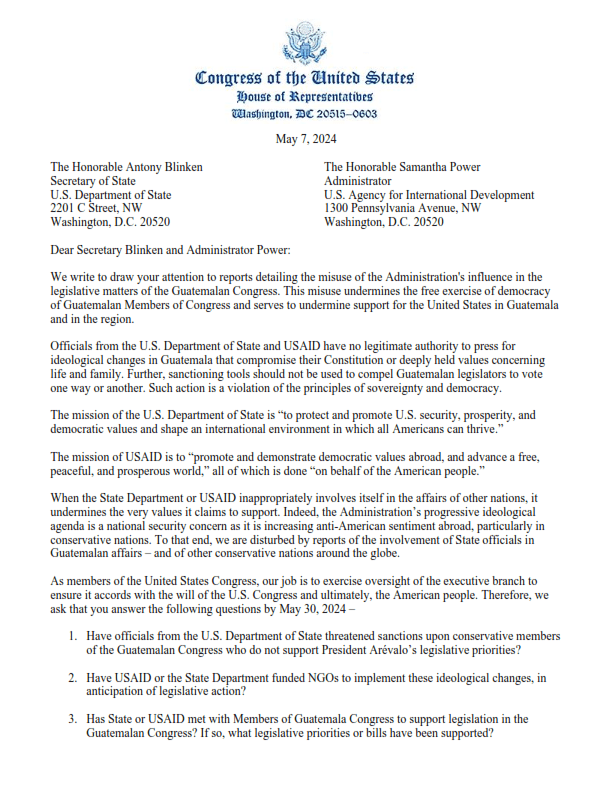 Congress of the United States
House of Representatives
Washington, DC 20515–0603

May 7, 2024

The Honorable Antony Blinken
Secretary of State
U.S. Department of State
2201 C Street, NW
Washington, D.C. 20520

The Honorable Samantha Power
Administrator
U.S. Agency for International Development
1300 Pennsylvania Avenue, NW
Washington, D.C. 20520

Dear Secretary Blinken and Administrator Power:

We write to draw your attention to reports detailing the misuse of the Administration's influence in the legislative matters of the Guatemalan Congress. This misuse undermines the free exercise of democracy of Guatemalan Members of Congress and serves to undermine support for the United States in Guatemala and in the region.

Officials from the U.S. Department of State and USAID have no legitimate authority to press for ideological changes in Guatemala that compromise their Constitution or deeply held values concerning life and family. Further, sanctioning tools should not be used to compel Guatemalan legislators to vote one way or another. Such action is a violation of the principles of sovereignty and democracy.

The mission of the U.S. Department of State is "to protect and promote U.S. security, prosperity, and democratic values and shape an international environment in which all Americans can thrive."

The mission of USAID is to "promote and demonstrate democratic values abroad, and advance a free, peaceful, and prosperous world," all of which is done "on behalf of the American people."

When the State Department or USAID inappropriately involves itself in the affairs of other nations, it undermines the very values it claims to support. Indeed, the Administration's progressive ideological agenda is a national security concern as it is increasing anti-American sentiment abroad, particularly in conservative nations. To that end, we are disturbed by reports of the involvement of State officials in Guatemalan affairs – and of other conservative nations around the globe.

As members of the United States Congress, our job is to exercise oversight of the executive branch to ensure it accords with the will of the U.S. Congress and ultimately, the American people. Therefore, we ask that you answer the following questions by May 30, 2024 –

1. Have officials from the U.S. Department of State threatened sanctions upon conservative members of the Guatemalan Congress who do not support President Arévalo's legislative priorities?

2. Have USAID or the State Department funded NGOs to implement these ideological changes, in anticipation of legislative action?

3. Has State or USAID met with Members of Guatemala Congress to support legislation in the Guatemalan Congress? If so, what legislative priorities or bills have been supported?